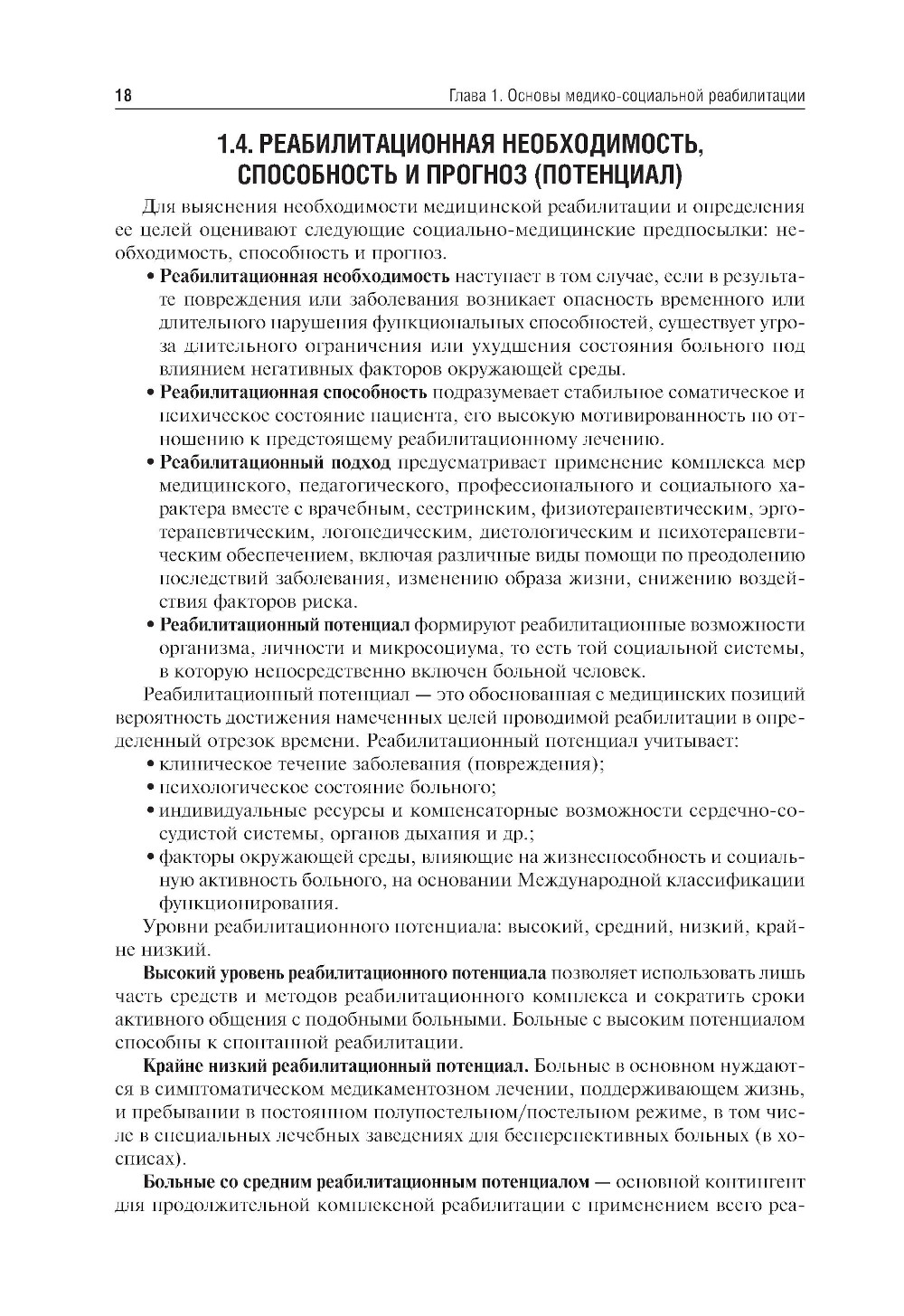 18 Глава 1. Основы медико-социальной реабилитации

1.4. РЕАБИЛИТАЦИОННАЯ НЕОБХОДИМОСТЬ, СПОСОБНОСТЬ И ПРОГНОЗ (ПОТЕНЦИАЛ)

Для выяснения необходимости медицинской реабилитации и определения ее целей оценивают следующие социально-медицинские предпосылки: необходимость, способность и прогноз.

• Реабилитационная необходимость наступает в том случае, если в результате повреждения или заболевания возникает опасность временного или длительного нарушения функциональных способностей, существует угроза длительного ограничения или ухудшения состояния больного под влиянием негативных факторов окружающей среды.
• Реабилитационная способность подразумевает стабильное соматическое и психическое состояние пациента, его высокую мотивированность по отношению к предстоящему реабилитационному лечению.
• Реабилитационный подход предусматривает применение комплекса мер медицинского, педагогического, профессионального и социального характера вместе с врачебным, сестринским, физиотерапевтическим, эрготерапевтическим, логопедическим, диетологическим и психотерапевтическим обеспечением, включая различные виды помощи по преодолению последствий заболевания, изменению образа жизни, снижению воздействия факторов риска.
• Реабилитационный потенциал формируют реабилитационные возможности организма, личности и микросоциума, то есть той социальной системы, в которую непосредственно включен больной человек.

Реабилитационный потенциал — это обоснованная с медицинских позиций вероятность достижения намеченных целей проводимой реабилитации в определенный отрезок времени. Реабилитационный потенциал учитывает:
• клиническое течение заболевания (повреждения);
• психологическое состояние больного;
• индивидуальные ресурсы и компенсаторные возможности сердечно-сосудистой системы, органов дыхания и др.;
• факторы окружающей среды, влияющие на жизнеспособность и социальную активность больного, на основании Международной классификации функционирования.

Уровни реабилитационного потенциала: высокий, средний, низкий, крайне низкий.

Высокий уровень реабилитационного потенциала позволяет использовать лишь часть средств и методов реабилитационного комплекса и сократить сроки активного общения с подобными больными. Больные с высоким потенциалом способны к спонтанной реабилитации.

Крайне низкий реабилитационный потенциал. Больные в основном нуждаются в симптоматическом медикаментозном лечении, поддерживающем жизнь, и пребывании в постоянном полупостельном/постельном режиме, в том числе в специальных лечебных заведениях для бесперспективных больных (в хосписах).

Больные со средним реабилитационным потенциалом — основной контингент для продолжительной комплексной реабилитации с применением всего реа-